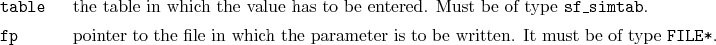 table the table in which the value has to be entered. Must be of type sf_simtab.

fp pointer to the file in which the parameter is to be written. It must be of type FILE*.